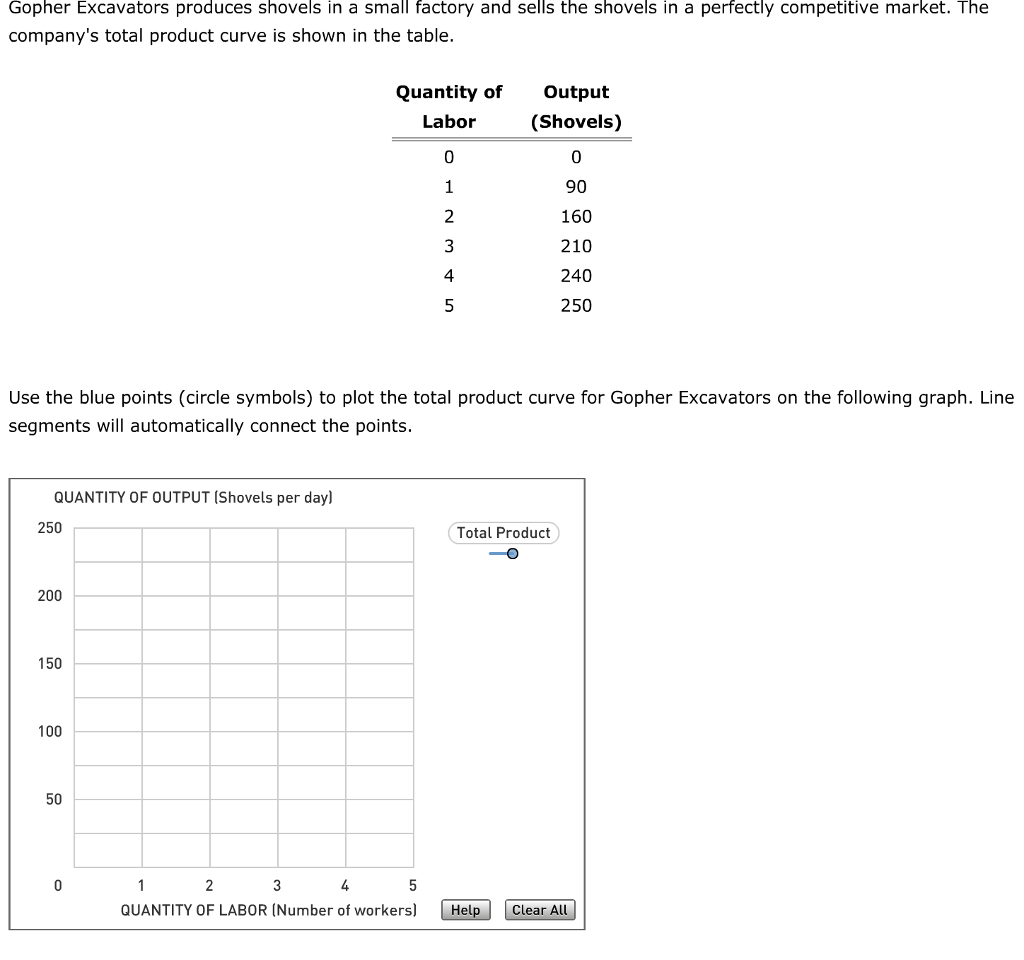 Gopher Excavators produces shovels in a small factory and sells the shovels in a perfectly competitive market. The company's total product curve is shown in the table.

| Quantity of Labor | Output (Shovels) |
|---|---|
| 0 | 0 |
| 1 | 90 |
| 2 | 160 |
| 3 | 210 |
| 4 | 240 |
| 5 | 250 |

Use the blue points (circle symbols) to plot the total product curve for Gopher Excavators on the following graph. Line segments will automatically connect the points.

QUANTITY OF OUTPUT (Shovels per day)

250
200
150
100
50
0

1 2 3 4 5

QUANTITY OF LABOR (Number of workers)

Total Product

Help Clear All